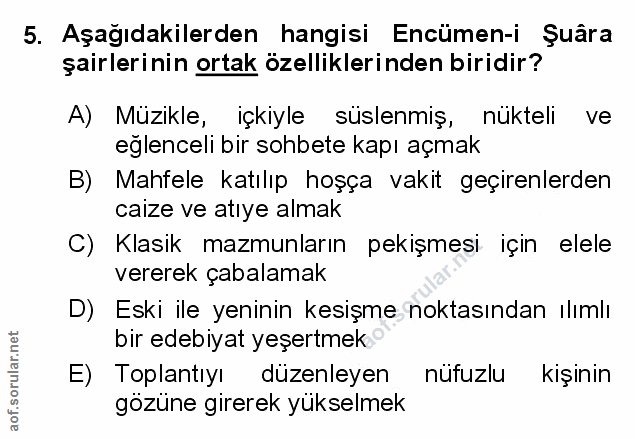 5. Aşağıdakilerden hangisi Encümen-i Şuâra şairlerinin ortak özelliklerinden biridir?

A) Müzikle, içkiyle süslenmiş, nükteli ve eğlenceli bir sohbete kapı açmak

B) Mahfele katılıp hoşça vakit geçirenlerden caize ve atıye almak

C) Klasik mazmunların pekişmesi için elele vererek çabalamak

D) Eski ile yeninin kesişme noktasından ılımlı bir edebiyat yeşertmek

E) Toplantıyı düzenleyen nüfuzlu kişinin gözüne girerek yükselmek

aof.sorular.net